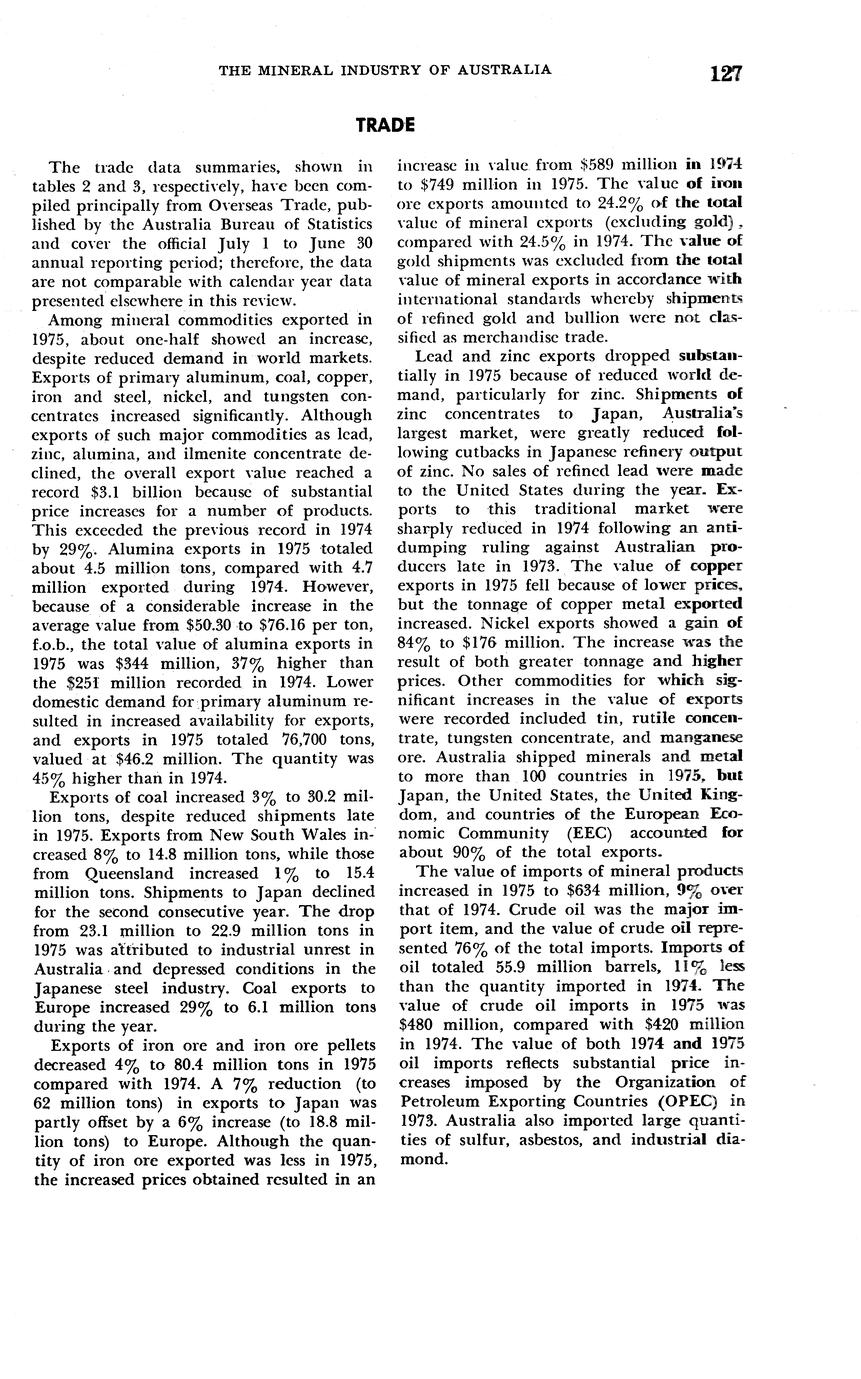 THE MINERAL INDUSTRY OF AUSTRALIA 127

TRADE

The trade data summaries, shown in tables 2 and 3, respectively, have been compiled principally from Overseas Trade, published by the Australia Bureau of Statistics and cover the official July 1 to June 30 annual reporting period; therefore, the data are not comparable with calendar year data presented elsewhere in this review.

Among mineral commodities exported in 1975, about one-half showed an increase, despite reduced demand in world markets. Exports of primary aluminum, coal, copper, iron and steel, nickel, and tungsten concentrates increased significantly. Although exports of such major commodities as lead, zinc, alumina, and ilmenite concentrate declined, the overall export value reached a record \$3.1 billion because of substantial price increases for a number of products. This exceeded the previous record in 1974 by 29%. Alumina exports in 1975 totaled about 4.5 million tons, compared with 4.7 million exported during 1974. However, because of a considerable increase in the average value from \$50.30 to \$76.16 per ton, f.o.b., the total value of alumina exports in 1975 was \$344 million, 37% higher than the \$251 million recorded in 1974. Lower domestic demand for primary aluminum resulted in increased availability for exports, and exports in 1975 totaled 76,700 tons, valued at \$46.2 million. The quantity was 45% higher than in 1974.

Exports of coal increased 3% to 30.2 million tons, despite reduced shipments late in 1975. Exports from New South Wales increased 8% to 14.8 million tons, while those from Queensland increased 1% to 15.4 million tons. Shipments to Japan declined for the second consecutive year. The drop from 23.1 million to 22.9 million tons in 1975 was attributed to industrial unrest in Australia and depressed conditions in the Japanese steel industry. Coal exports to Europe increased 29% to 6.1 million tons during the year.

Exports of iron ore and iron ore pellets decreased 4% to 80.4 million tons in 1975 compared with 1974. A 7% reduction (to 62 million tons) in exports to Japan was partly offset by a 6% increase (to 18.8 million tons) to Europe. Although the quantity of iron ore exported was less in 1975, the increased prices obtained resulted in an increase in value from \$589 million in 1974 to \$749 million in 1975. The value of iron ore exports amounted to 24.2% of the total value of mineral exports (excluding gold), compared with 24.5% in 1974. The value of gold shipments was excluded from the total value of mineral exports in accordance with international standards whereby shipments of refined gold and bullion were not classified as merchandise trade.

Lead and zinc exports dropped substantially in 1975 because of reduced world demand, particularly for zinc. Shipments of zinc concentrates to Japan, Australia's largest market, were greatly reduced following cutbacks in Japanese refinery output of zinc. No sales of refined lead were made to the United States during the year. Exports to this traditional market were sharply reduced in 1974 following an antidumping ruling against Australian producers late in 1973. The value of copper exports in 1975 fell because of lower prices, but the tonnage of copper metal exported increased. Nickel exports showed a gain of 84% to \$176 million. The increase was the result of both greater tonnage and higher prices. Other commodities for which significant increases in the value of exports were recorded included tin, rutile concentrate, tungsten concentrate, and manganese ore. Australia shipped minerals and metal to more than 100 countries in 1975, but Japan, the United States, the United Kingdom, and countries of the European Economic Community (EEC) accounted for about 90% of the total exports.

The value of imports of mineral products increased in 1975 to \$634 million, 9% over that of 1974. Crude oil was the major import item, and the value of crude oil represented 76% of the total imports. Imports of oil totaled 55.9 million barrels, 11% less than the quantity imported in 1974. The value of crude oil imports in 1975 was \$480 million, compared with \$420 million in 1974. The value of both 1974 and 1975 oil imports reflects substantial price increases imposed by the Organization of Petroleum Exporting Countries (OPEC) in 1973. Australia also imported large quantities of sulfur, asbestos, and industrial diamond.